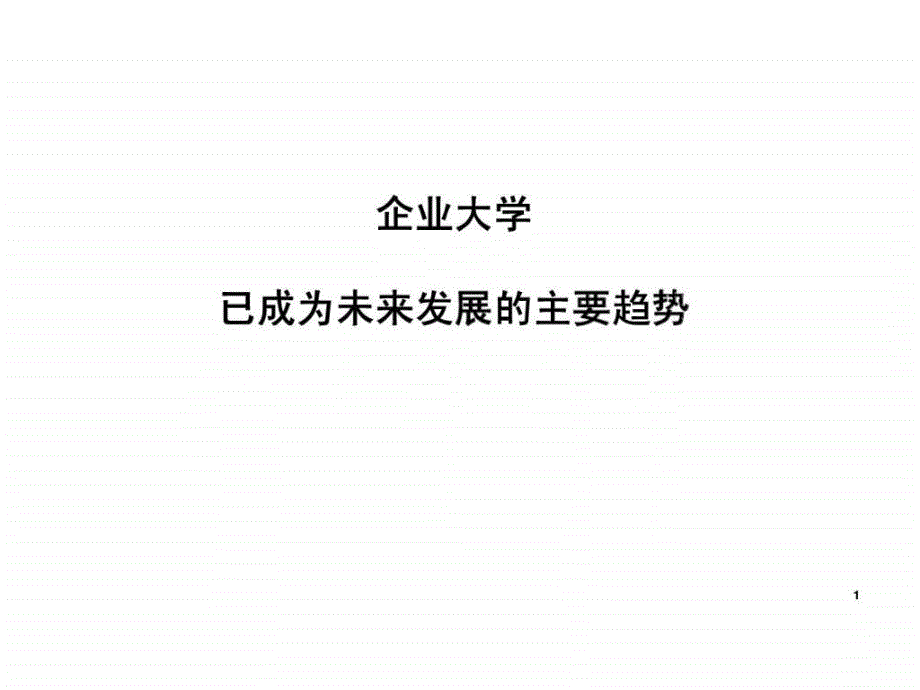 企业大学

已成为未来发展的主要趋势

1